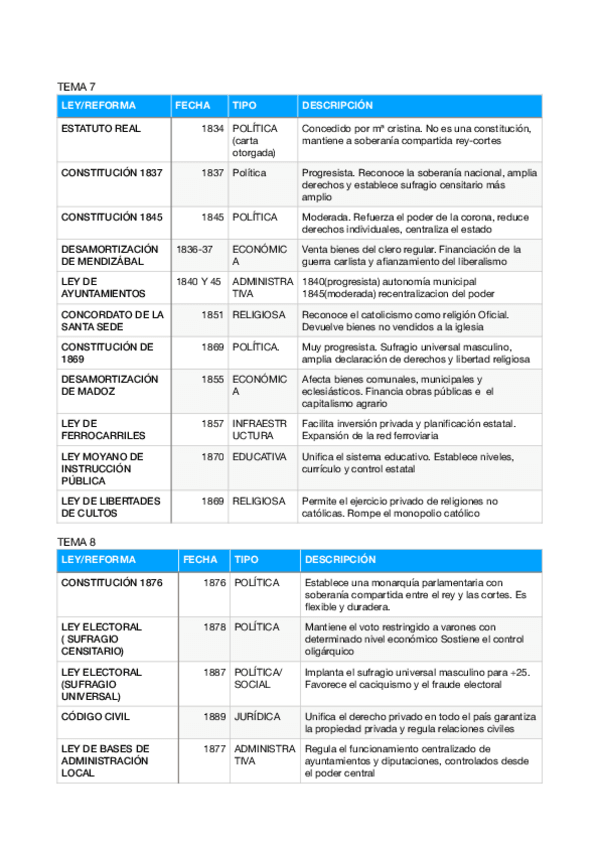 TEMA 7

| LEY/REFORMA | FECHA | TIPO | DESCRIPCIÓN |
|---|---|---|---|
| ESTATUTO REAL | 1834 | POLÍTICA (carta otorgada) | Concedido por mª cristina. No es una constitución, mantiene a soberanía compartida rey-cortes |
| CONSTITUCIÓN 1837 | 1837 | Política | Progresista. Reconoce la soberanía nacional, amplia derechos y establece sufragio censitario más amplio |
| CONSTITUCIÓN 1845 | 1845 | POLÍTICA | Moderada. Refuerza el poder de la corona, reduce derechos individuales, centraliza el estado |
| DESAMORTIZACIÓN DE MENDIZÁBAL | 1836-37 | ECONÓMICA | Venta bienes del clero regular. Financiación de la guerra carlista y afianzamiento del liberalismo |
| LEY DE AYUNTAMIENTOS | 1840 Y 45 | ADMINISTRATIVA | 1840(progresista) autonomía municipal 1845(moderada) recentralizacion del poder |
| CONCORDATO DE LA SANTA SEDE | 1851 | RELIGIOSA | Reconoce el catolicismo como religión Oficial. Devuelve bienes no vendidos a la iglesia |
| CONSTITUCIÓN DE 1869 | 1869 | POLÍTICA. | Muy progresista. Sufragio universal masculino, amplia declaración de derechos y libertad religiosa |
| DESAMORTIZACIÓN DE MADOZ | 1855 | ECONÓMICA | Afecta bienes comunales, municipales y eclesiásticos. Financia obras públicas e el capitalismo agrario |
| LEY DE FERROCARRILES | 1857 | INFRAESTRUCTURA | Facilita inversión privada y planificación estatal. Expansión de la red ferroviaria |
| LEY MOYANO DE INSTRUCCIÓN PÚBLICA | 1870 | EDUCATIVA | Unifica el sistema educativo. Establece niveles, currículo y control estatal |
| LEY DE LIBERTADES DE CULTOS | 1869 | RELIGIOSA | Permite el ejercicio privado de religiones no católicas. Rompe el monopolio católico |

TEMA 8

| LEY/REFORMA | FECHA | TIPO | DESCRIPCIÓN |
|---|---|---|---|
| CONSTITUCIÓN 1876 | 1876 | POLÍTICA | Establece una monarquía parlamentaria con soberanía compartida entre el rey y las cortes. Es flexible y duradera. |
| LEY ELECTORAL ( SUFRAGIO CENSITARIO) | 1878 | POLÍTICA | Mantiene el voto restringido a varones con determinado nivel económico Sostiene el control oligárquico |
| LEY ELECTORAL (SUFRAGIO UNIVERSAL) | 1887 | POLÍTICA/ SOCIAL | Implanta el sufragio universal masculino para +25. Favorece el caciquismo y el fraude electoral |
| CÓDIGO CIVIL | 1889 | JURÍDICA | Unifica el derecho privado en todo el país garantiza la propiedad privada y regula relaciones civiles |
| LEY DE BASES DE ADMINISTRACIÓN LOCAL | 1877 | ADMINISTRATIVA | Regula el funcionamiento centralizado de ayuntamientos y diputaciones, controlados desde el poder central |